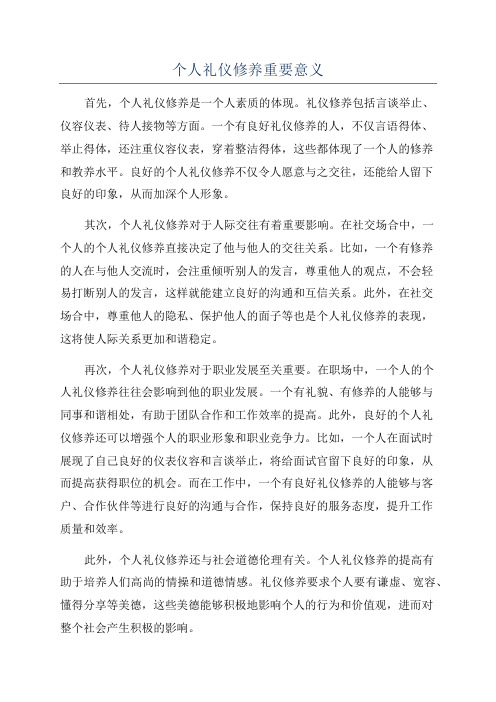 个人礼仪修养重要意义

首先，个人礼仪修养是一个人素质的体现。礼仪修养包括言谈举止、仪容仪表、待人接物等方面。一个有良好礼仪修养的人，不仅言语得体、举止得体，还注重仪容仪表，穿着整洁得体，这些都体现了一个人的修养和教养水平。良好的个人礼仪修养不仅令人愿意与之交往，还能给人留下良好的印象，从而加深个人形象。

其次，个人礼仪修养对于人际交往有着重要影响。在社交场合中，一个人的个人礼仪修养直接决定了他与他人的交往关系。比如，一个有修养的人在与他人交流时，会注重倾听别人的发言，尊重他人的观点，不会轻易打断别人的发言，这样就能建立良好的沟通和互信关系。此外，在社交场合中，尊重他人的隐私、保护他人的面子等也是个人礼仪修养的表现，这将使人际关系更加和谐稳定。

再次，个人礼仪修养对于职业发展至关重要。在职场中，一个人的个人礼仪修养往往会影响到他的职业发展。一个有礼貌、有修养的人能够与同事和谐相处，有助于团队合作和工作效率的提高。此外，良好的个人礼仪修养还可以增强个人的职业形象和职业竞争力。比如，一个人在面试时展现了自己良好的仪表仪容和言谈举止，将给面试官留下良好的印象，从而提高获得职位的机会。而在工作中，一个有良好礼仪修养的人能够与客户、合作伙伴等进行良好的沟通与合作，保持良好的服务态度，提升工作质量和效率。

此外，个人礼仪修养还与社会道德伦理有关。个人礼仪修养的提高有助于培养人们高尚的情操和道德情感。礼仪修养要求个人要有谦虚、宽容、懂得分享等美德，这些美德能够积极地影响个人的行为和价值观，进而对整个社会产生积极的影响。